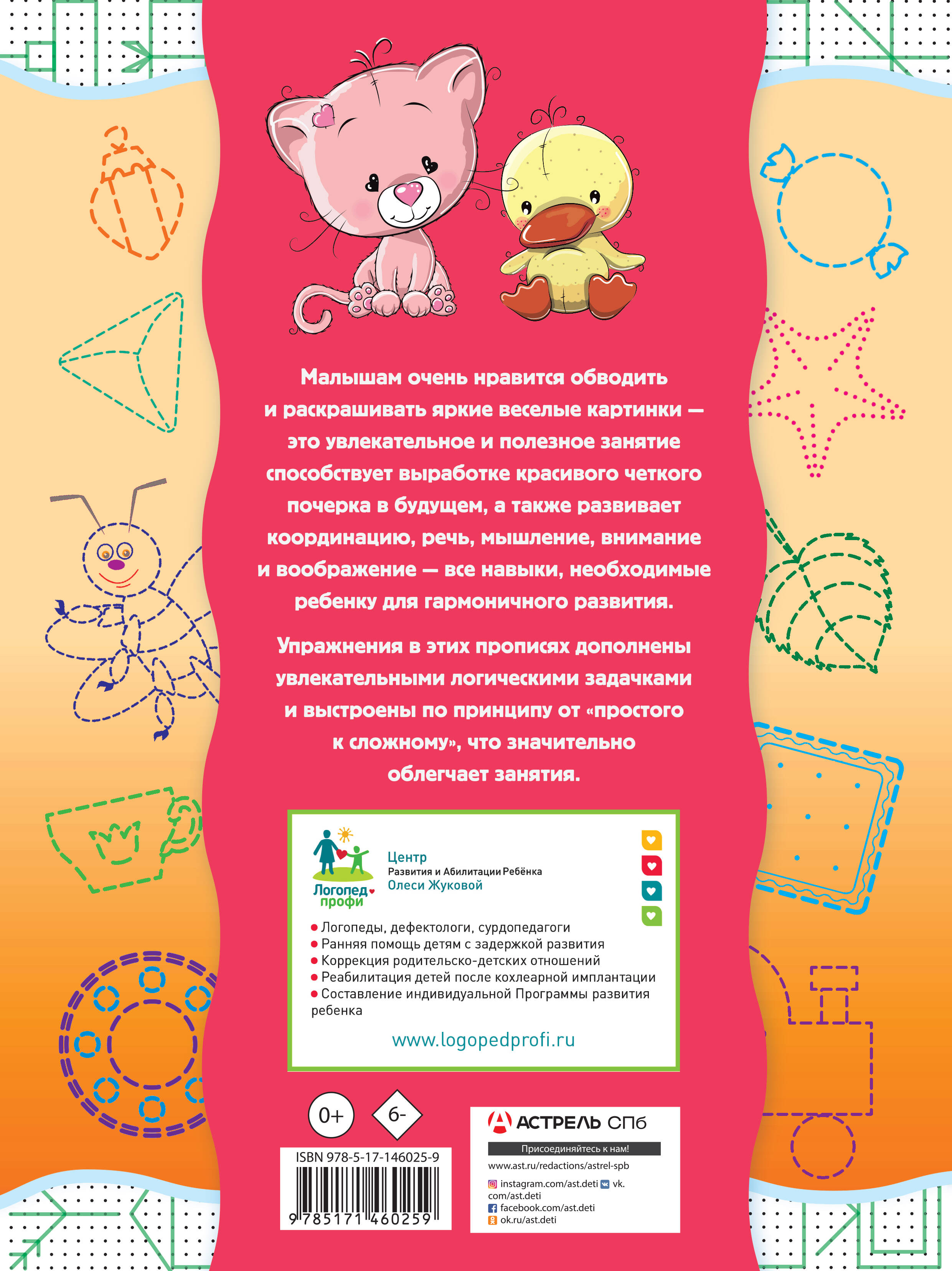 Малышам очень нравится обводить и раскрашивать яркие веселые картинки — это увлекательное и полезное занятие способствует выработке красивого четкого почерка в будущем, а также развивает координацию, речь, мышление, внимание и воображение — все навыки, необходимые ребенку для гармоничного развития.

Упражнения в этих прописях дополнены увлекательными логическими задачками и выстроены по принципу от «простого к сложному», что значительно облегчает занятия.

Логопед профи

Центр
Развития и Абилитации Ребёнка
Олеси Жуковой

• Логопеды, дефектологи, сурдопедагоги
• Ранняя помощь детям с задержкой развития
• Коррекция родительско-детских отношений
• Реабилитация детей после кохлеарной имплантации
• Составление индивидуальной Программы развития ребенка

www.logopedprofi.ru

0+

6-

ISBN 978-5-17-146025-9

9 785171 460259

АСТРЕЛЬ СПб

Присоединяйтесь к нам!

www.ast.ru/redactions/astrel-spb

instagram.com/ast.deti vk.com/ast.deti
facebook.com/ast.deti
ok.ru/ast.deti